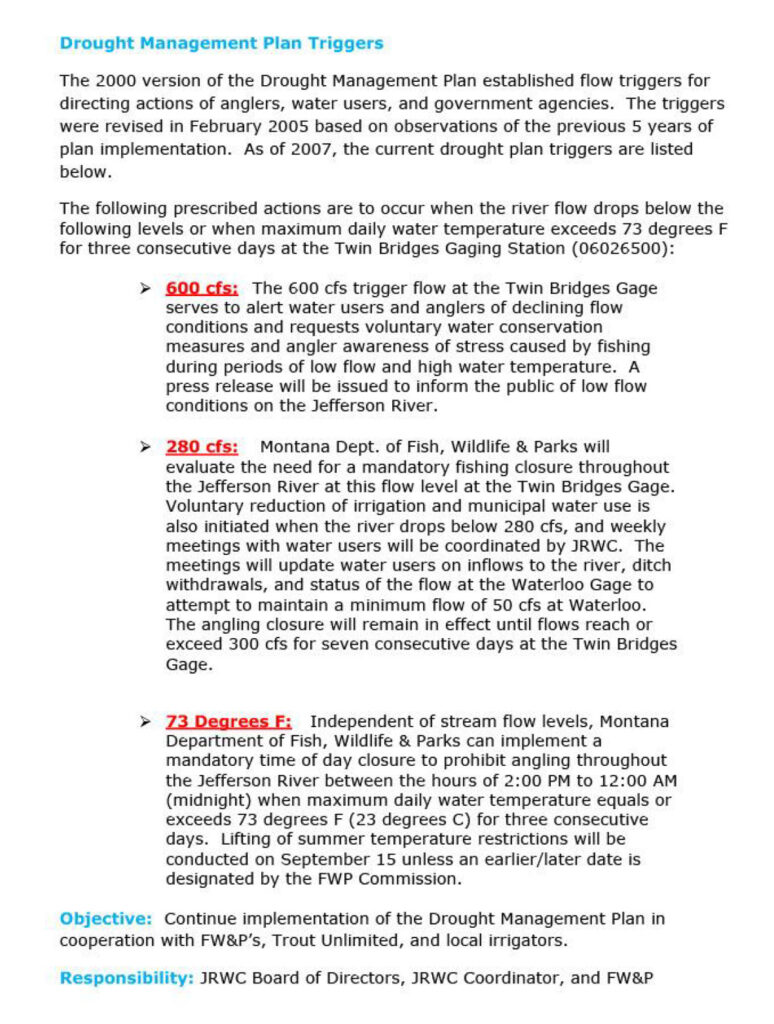 Drought Management Plan Triggers

The 2000 version of the Drought Management Plan established flow triggers for directing actions of anglers, water users, and government agencies. The triggers were revised in February 2005 based on observations of the previous 5 years of plan implementation. As of 2007, the current drought plan triggers are listed below.

The following prescribed actions are to occur when the river flow drops below the following levels or when maximum daily water temperature exceeds 73 degrees F for three consecutive days at the Twin Bridges Gaging Station (06026500):

➢ 600 cfs: The 600 cfs trigger flow at the Twin Bridges Gage serves to alert water users and anglers of declining flow conditions and requests voluntary water conservation measures and angler awareness of stress caused by fishing during periods of low flow and high water temperature. A press release will be issued to inform the public of low flow conditions on the Jefferson River.

➢ 280 cfs: Montana Dept. of Fish, Wildlife & Parks will evaluate the need for a mandatory fishing closure throughout the Jefferson River at this flow level at the Twin Bridges Gage. Voluntary reduction of irrigation and municipal water use is also initiated when the river drops below 280 cfs, and weekly meetings with water users will be coordinated by JRWC. The meetings will update water users on inflows to the river, ditch withdrawals, and status of the flow at the Waterloo Gage to attempt to maintain a minimum flow of 50 cfs at Waterloo. The angling closure will remain in effect until flows reach or exceed 300 cfs for seven consecutive days at the Twin Bridges Gage.

➢ 73 Degrees F: Independent of stream flow levels, Montana Department of Fish, Wildlife & Parks can implement a mandatory time of day closure to prohibit angling throughout the Jefferson River between the hours of 2:00 PM to 12:00 AM (midnight) when maximum daily water temperature equals or exceeds 73 degrees F (23 degrees C) for three consecutive days. Lifting of summer temperature restrictions will be conducted on September 15 unless an earlier/later date is designated by the FWP Commission.

Objective: Continue implementation of the Drought Management Plan in cooperation with FW&P's, Trout Unlimited, and local irrigators.

Responsibility: JRWC Board of Directors, JRWC Coordinator, and FW&P